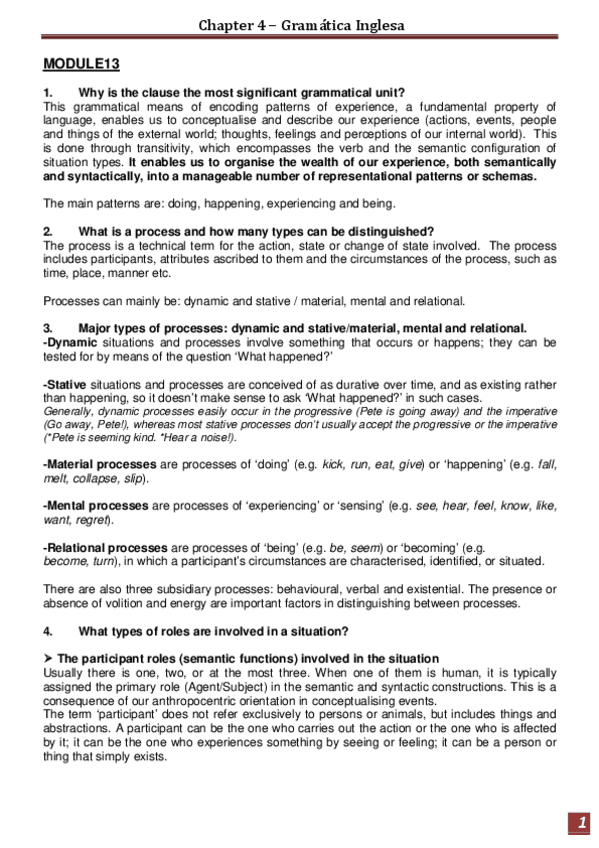 Chapter 4 – Gramática Inglesa

MODULE13

1. Why is the clause the most significant grammatical unit?
This grammatical means of encoding patterns of experience, a fundamental property of language, enables us to conceptualise and describe our experience (actions, events, people and things of the external world; thoughts, feelings and perceptions of our internal world). This is done through transitivity, which encompasses the verb and the semantic configuration of situation types. It enables us to organise the wealth of our experience, both semantically and syntactically, into a manageable number of representational patterns or schemas.

The main patterns are: doing, happening, experiencing and being.

2. What is a process and how many types can be distinguished?
The process is a technical term for the action, state or change of state involved. The process includes participants, attributes ascribed to them and the circumstances of the process, such as time, place, manner etc.

Processes can mainly be: dynamic and stative / material, mental and relational.

3. Major types of processes: dynamic and stative/material, mental and relational.
-Dynamic situations and processes involve something that occurs or happens; they can be tested for by means of the question 'What happened?'

-Stative situations and processes are conceived of as durative over time, and as existing rather than happening, so it doesn't make sense to ask 'What happened?' in such cases.
Generally, dynamic processes easily occur in the progressive (Pete is going away) and the imperative (Go away, Pete!), whereas most stative processes don't usually accept the progressive or the imperative (*Pete is seeming kind. *Hear a noise!).

-Material processes are processes of 'doing' (e.g. kick, run, eat, give) or 'happening' (e.g. fall, melt, collapse, slip).

-Mental processes are processes of 'experiencing' or 'sensing' (e.g. see, hear, feel, know, like, want, regret).

-Relational processes are processes of 'being' (e.g. be, seem) or 'becoming' (e.g. become, turn), in which a participant's circumstances are characterised, identified, or situated.

There are also three subsidiary processes: behavioural, verbal and existential. The presence or absence of volition and energy are important factors in distinguishing between processes.

4. What types of roles are involved in a situation?

➤ The participant roles (semantic functions) involved in the situation
Usually there is one, two, or at the most three. When one of them is human, it is typically assigned the primary role (Agent/Subject) in the semantic and syntactic constructions. This is a consequence of our anthropocentric orientation in conceptualising events.
The term 'participant' does not refer exclusively to persons or animals, but includes things and abstractions. A participant can be the one who carries out the action or the one who is affected by it; it can be the one who experiences something by seeing or feeling; it can be a person or thing that simply exists.

1